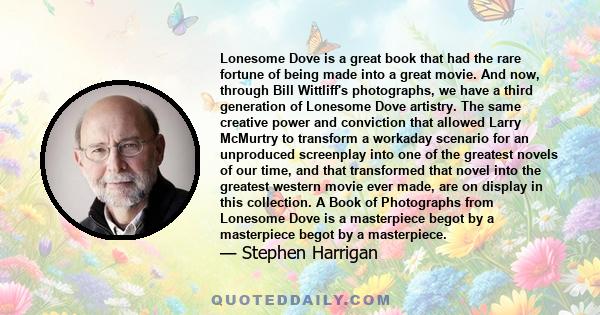 Lonesome Dove is a great book that had the rare fortune of being made into a great movie. And now, through Bill Wittliff's photographs, we have a third generation of Lonesome Dove artistry. The same creative power and conviction that allowed Larry McMurtry to transform a workaday scenario for an unproduced screenplay into one of the greatest novels of our time, and that transformed that novel into the greatest western movie ever made, are on display in this collection. A Book of Photographs from Lonesome Dove is a masterpiece begot by a masterpiece begot by a masterpiece.
— Stephen Harrigan

QUOTEDDAILY.COM